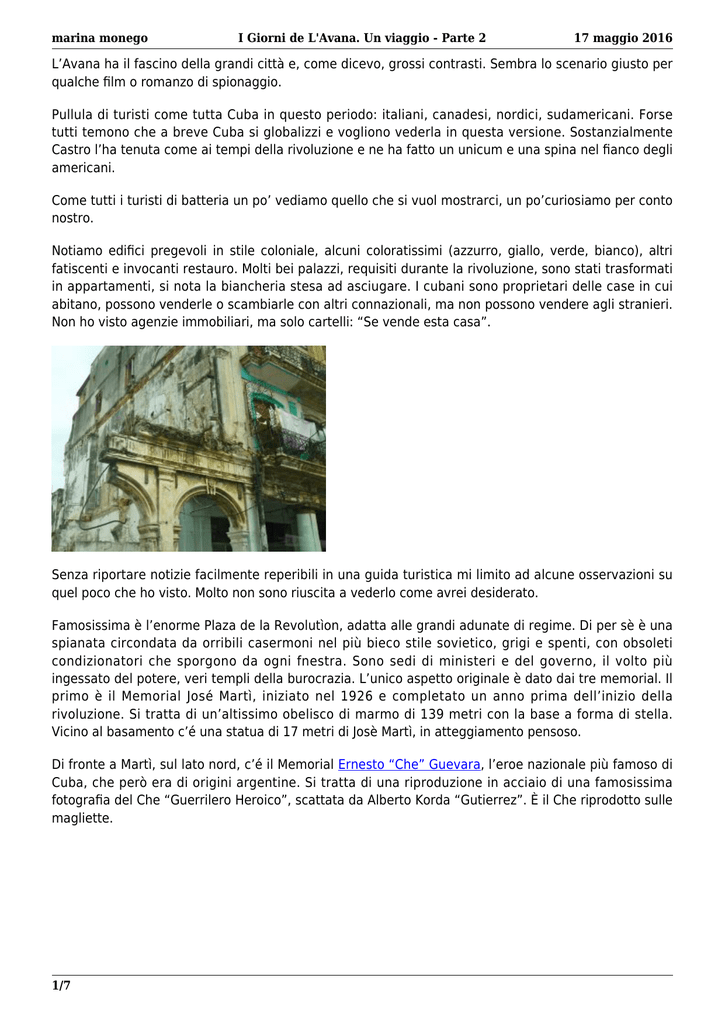 marina monego I Giorni de L'Avana. Un viaggio - Parte 2 17 maggio 2016

L'Avana ha il fascino della grandi città e, come dicevo, grossi contrasti. Sembra lo scenario giusto per qualche film o romanzo di spionaggio.

Pullula di turisti come tutta Cuba in questo periodo: italiani, canadesi, nordici, sudamericani. Forse tutti temono che a breve Cuba si globalizzi e vogliono vederla in questa versione. Sostanzialmente Castro l'ha tenuta come ai tempi della rivoluzione e ne ha fatto un unicum e una spina nel fianco degli americani.

Come tutti i turisti di batteria un po' vediamo quello che si vuol mostrarci, un po'curiosiamo per conto nostro.

Notiamo edifici pregevoli in stile coloniale, alcuni coloratissimi (azzurro, giallo, verde, bianco), altri fatiscenti e invocanti restauro. Molti bei palazzi, requisiti durante la rivoluzione, sono stati trasformati in appartamenti, si nota la biancheria stesa ad asciugare. I cubani sono proprietari delle case in cui abitano, possono venderle o scambiarle con altri connazionali, ma non possono vendere agli stranieri. Non ho visto agenzie immobiliari, ma solo cartelli: "Se vende esta casa".

Senza riportare notizie facilmente reperibili in una guida turistica mi limito ad alcune osservazioni su quel poco che ho visto. Molto non sono riuscita a vederlo come avrei desiderato.

Famosissima è l'enorme Plaza de la Revolution, adatta alle grandi adunate di regime. Di per sè è una spianata circondata da orribili casermoni nel più bieco stile sovietico, grigi e spenti, con obsoleti condizionatori che sporgono da ogni fnestra. Sono sedi di ministeri e del governo, il volto più ingessato del potere, veri templi della burocrazia. L'unico aspetto originale è dato dai tre memorial. Il primo è il Memorial José Martì, iniziato nel 1926 e completato un anno prima dell'inizio della rivoluzione. Si tratta di un'altissimo obelisco di marmo di 139 metri con la base a forma di stella. Vicino al basamento c'é una statua di 17 metri di Josè Martì, in atteggiamento pensoso.

Di fronte a Martì, sul lato nord, c'é il Memorial Ernesto "Che" Guevara, l'eroe nazionale più famoso di Cuba, che però era di origini argentine. Si tratta di una riproduzione in acciaio di una famosissima fotografia del Che "Guerrilero Heroico", scattata da Alberto Korda "Gutierrez". È il Che riprodotto sulle magliette.

1/7